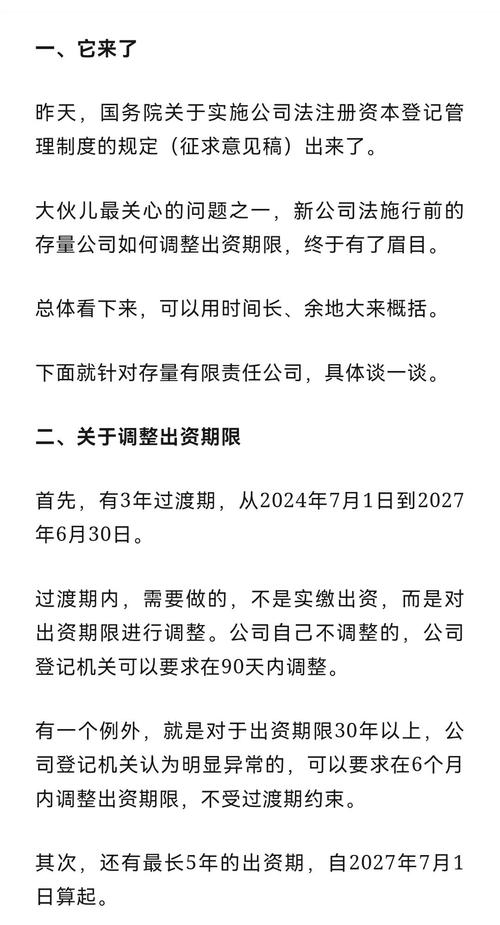 一、它来了

昨天，国务院关于实施公司法注册资本登记管理制度的规定（征求意见稿）出来了。

大伙儿最关心的问题之一，新公司法施行前的存量公司如何调整出资期限，终于有了眉目。

总体看下来，可以用时间长、余地大来概括。

下面就针对存量有限责任公司，具体谈一谈。

二、关于调整出资期限

首先，有3年过渡期，从2024年7月1日到2027年6月30日。

过渡期内，需要做的，不是实缴出资，而是对出资期限进行调整。公司自己不调整的，公司登记机关可以要求在90天内调整。

有一个例外，就是对于出资期限30年以上，公司登记机关认为明显异常的，可以要求在6个月内调整出资期限，不受过渡期约束。

其次，还有最长5年的出资期，自2027年7月1日算起。